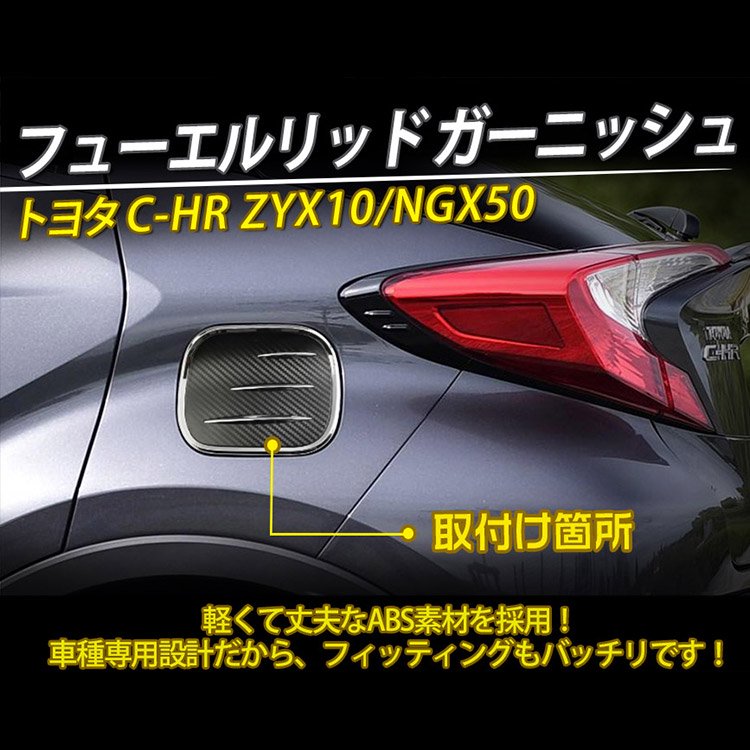 フューエルリッドガーニッシュ

トヨタ C-HR ZYX10/NGX50

TOYOTA
C-HR

取付け箇所

軽くて丈夫なABS素材を採用！
車種専用設計だから、フィッティングもバッチリです！